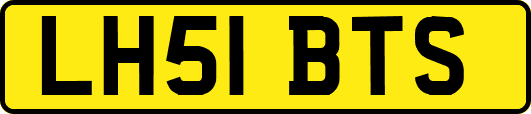 LH51 BTS